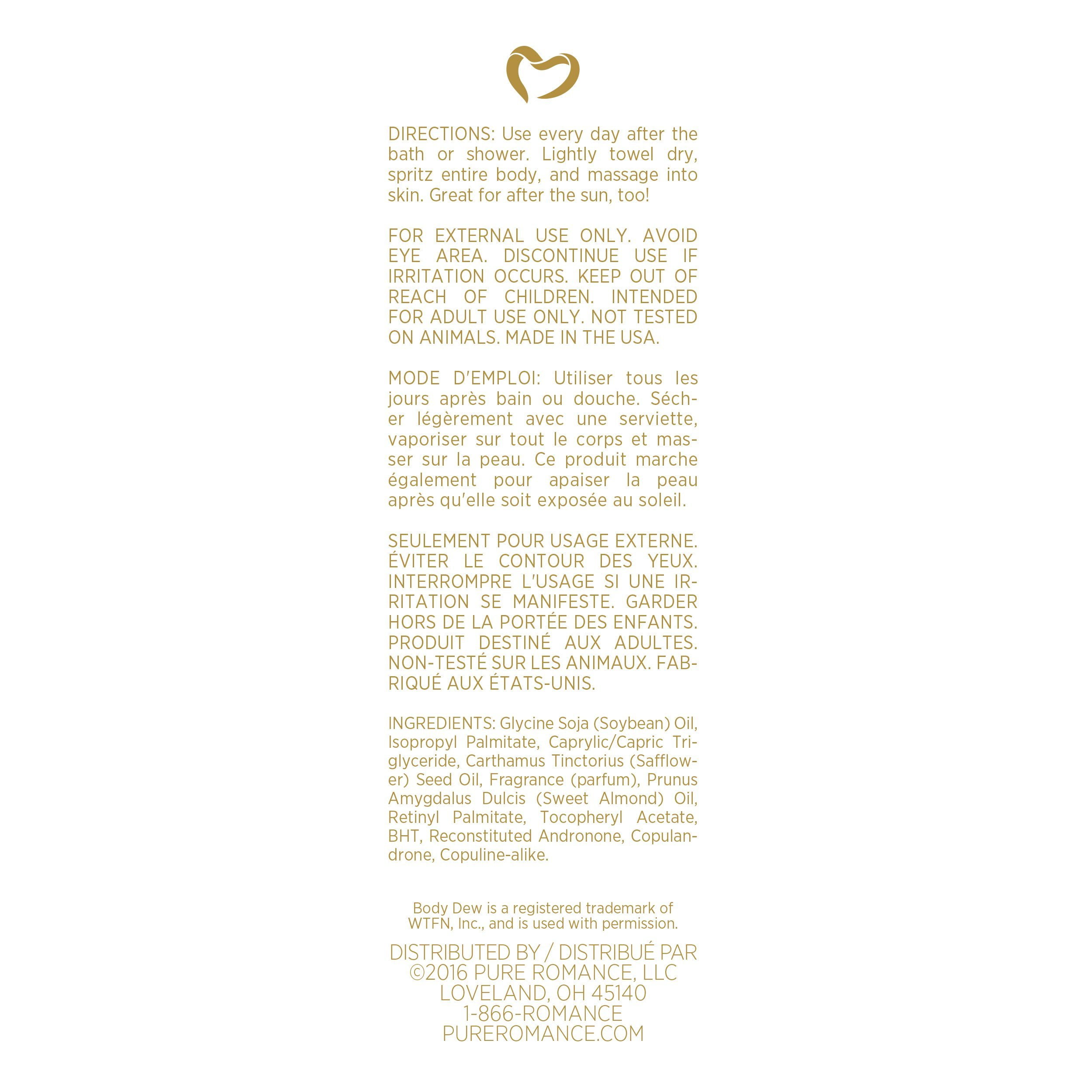 DIRECTIONS: Use every day after the bath or shower. Lightly towel dry, spritz entire body, and massage into skin. Great for after the sun, too!

FOR EXTERNAL USE ONLY. AVOID EYE AREA. DISCONTINUE USE IF IRRITATION OCCURS. KEEP OUT OF REACH OF CHILDREN. INTENDED FOR ADULT USE ONLY. NOT TESTED ON ANIMALS. MADE IN THE USA.

MODE D'EMPLOI: Utiliser tous les jours après bain ou douche. Sécher légèrement avec une serviette, vaporiser sur tout le corps et masser sur la peau. Ce produit marche également pour apaiser la peau après qu'elle soit exposée au soleil.

SEULEMENT POUR USAGE EXTERNE. ÉVITER LE CONTOUR DES YEUX. INTERROMPRE L'USAGE SI UNE IRRITATION SE MANIFESTE. GARDER HORS DE LA PORTÉE DES ENFANTS. PRODUIT DESTINÉ AUX ADULTES. NON-TESTÉ SUR LES ANIMAUX. FABRIQUÉ AUX ÉTATS-UNIS.

INGREDIENTS: Glycine Soja (Soybean) Oil, Isopropyl Palmitate, Caprylic/Capric Triglyceride, Carthamus Tinctorius (Safflower) Seed Oil, Fragrance (parfum), Prunus Amygdalus Dulcis (Sweet Almond) Oil, Retinyl Palmitate, Tocopheryl Acetate, BHT, Reconstituted Andronone, Copulandrone, Copuline-alike.

Body Dew is a registered trademark of WTFN, Inc., and is used with permission.

DISTRIBUTED BY / DISTRIBUÉ PAR
©2016 PURE ROMANCE, LLC
LOVELAND, OH 45140
1-866-ROMANCE
PUREROMANCE.COM